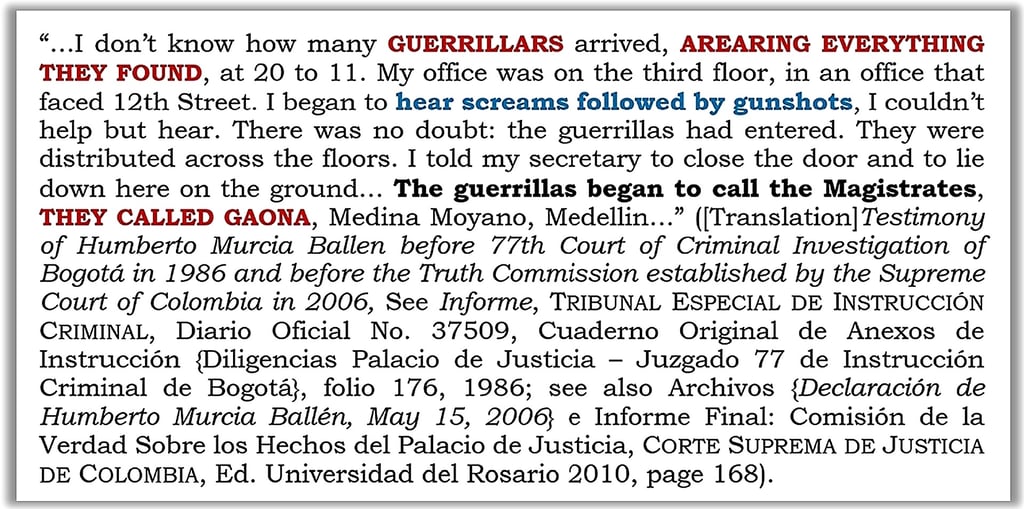 "...I don't know how many GUERRILLARS arrived, AREARING EVERYTHING THEY FOUND, at 20 to 11. My office was on the third floor, in an office that faced 12th Street. I began to hear screams followed by gunshots, I couldn't help but hear. There was no doubt: the guerrillas had entered. They were distributed across the floors. I told my secretary to close the door and to lie down here on the ground... The guerrillas began to call the Magistrates, THEY CALLED GAONA, Medina Moyano, Medellin..." ([Translation]Testimony of Humberto Murcia Ballen before 77th Court of Criminal Investigation of Bogotá in 1986 and before the Truth Commission established by the Supreme Court of Colombia in 2006, See Informe, TRIBUNAL ESPECIAL DE INSTRUCCIÓN CRIMINAL, Diario Oficial No. 37509, Cuaderno Original de Anexos de Instrucción {Diligencias Palacio de Justicia – Juzgado 77 de Instrucción Criminal de Bogotá}, folio 176, 1986; see also Archivos {Declaración de Humberto Murcia Ballén, May 15, 2006} e Informe Final: Comisión de la Verdad Sobre los Hechos del Palacio de Justicia, CORTE SUPREMA DE JUSTICIA DE COLOMBIA, Ed. Universidad del Rosario 2010, page 168).